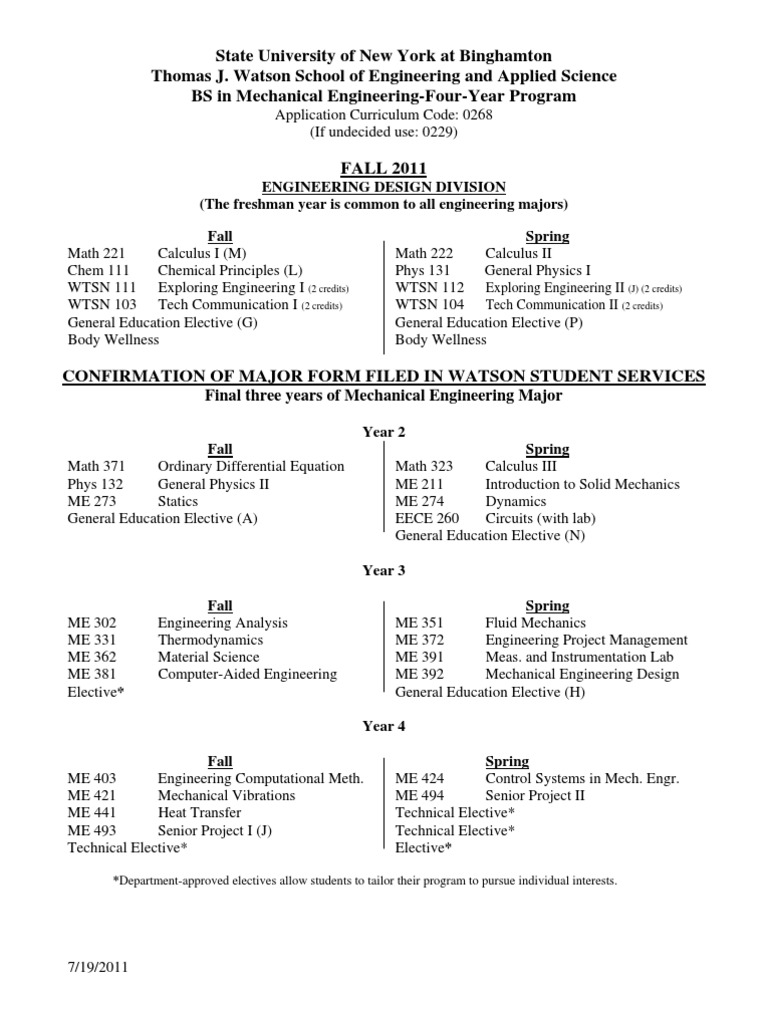 State University of New York at Binghamton
Thomas J. Watson School of Engineering and Applied Science
BS in Mechanical Engineering-Four-Year Program
Application Curriculum Code: 0268
(If undecided use: 0229)

FALL 2011
ENGINEERING DESIGN DIVISION
(The freshman year is common to all engineering majors)

Fall
Math 221 Calculus I (M)
Chem 111 Chemical Principles (L)
WTSN 111 Exploring Engineering I (2 credits)
WTSN 103 Tech Communication I (2 credits)
General Education Elective (G)
Body Wellness

Spring
Math 222 Calculus II
Phys 131 General Physics I
WTSN 112 Exploring Engineering II (J) (2 credits)
WTSN 104 Tech Communication II (2 credits)
General Education Elective (P)
Body Wellness

CONFIRMATION OF MAJOR FORM FILED IN WATSON STUDENT SERVICES
Final three years of Mechanical Engineering Major

Year 2

Fall
Math 371 Ordinary Differential Equation
Phys 132 General Physics II
ME 273 Statics
General Education Elective (A)

Spring
Math 323 Calculus III
ME 211 Introduction to Solid Mechanics
ME 274 Dynamics
EECE 260 Circuits (with lab)
General Education Elective (N)

Year 3

Fall
ME 302 Engineering Analysis
ME 331 Thermodynamics
ME 362 Material Science
ME 381 Computer-Aided Engineering
Elective*

Spring
ME 351 Fluid Mechanics
ME 372 Engineering Project Management
ME 391 Meas. and Instrumentation Lab
ME 392 Mechanical Engineering Design
General Education Elective (H)

Year 4

Fall
ME 403 Engineering Computational Meth.
ME 421 Mechanical Vibrations
ME 441 Heat Transfer
ME 493 Senior Project I (J)
Technical Elective*

Spring
ME 424 Control Systems in Mech. Engr.
ME 494 Senior Project II
Technical Elective*
Technical Elective*
Elective*

*Department-approved electives allow students to tailor their program to pursue individual interests.

7/19/2011